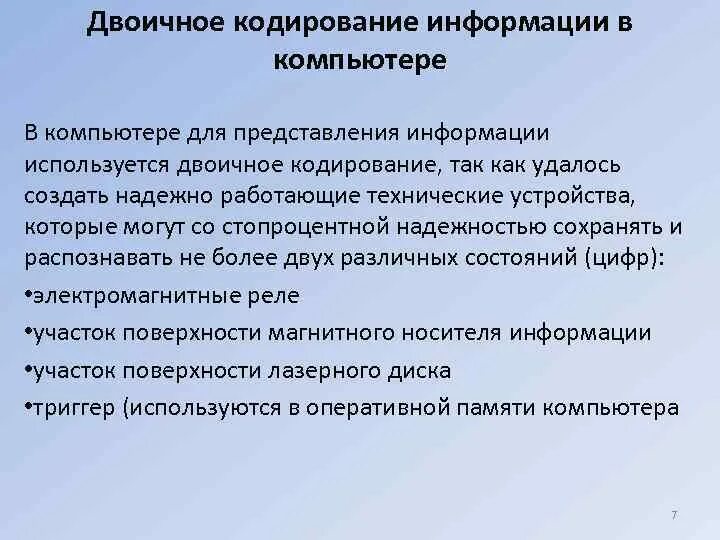 Двоичное кодирование информации в компьютере

В компьютере для представления информации используется двоичное кодирование, так как удалось создать надежно работающие технические устройства, которые могут со стопроцентной надежностью сохранять и распознавать не более двух различных состояний (цифр):

•электромагнитные реле

•участок поверхности магнитного носителя информации

•участок поверхности лазерного диска

•триггер (используются в оперативной памяти компьютера

7